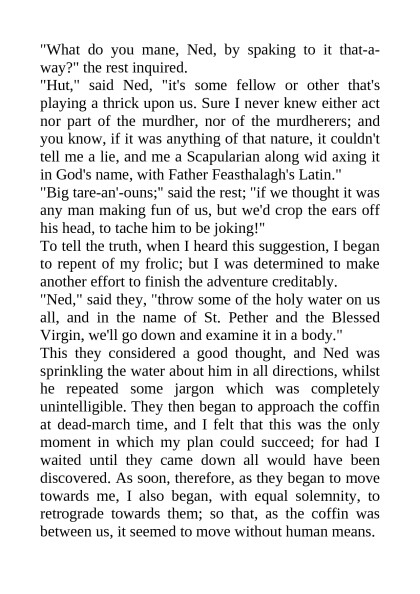 "What do you mane, Ned, by spaking to it that-a-way?" the rest inquired.
"Hut," said Ned, "it's some fellow or other that's playing a thrick upon us. Sure I never knew either act nor part of the murdher, nor of the murdherers; and you know, if it was anything of that nature, it couldn't tell me a lie, and me a Scapularian along wid axing it in God's name, with Father Feasthalagh's Latin."
"Big tare-an'-ouns;" said the rest; "if we thought it was any man making fun of us, but we'd crop the ears off his head, to tache him to be joking!"
To tell the truth, when I heard this suggestion, I began to repent of my frolic; but I was determined to make another effort to finish the adventure creditably.
"Ned," said they, "throw some of the holy water on us all, and in the name of St. Pether and the Blessed Virgin, we'll go down and examine it in a body."
This they considered a good thought, and Ned was sprinkling the water about him in all directions, whilst he repeated some jargon which was completely unintelligible. They then began to approach the coffin at dead-march time, and I felt that this was the only moment in which my plan could succeed; for had I waited until they came down all would have been discovered. As soon, therefore, as they began to move towards me, I also began, with equal solemnity, to retrograde towards them; so that, as the coffin was between us, it seemed to move without human means.